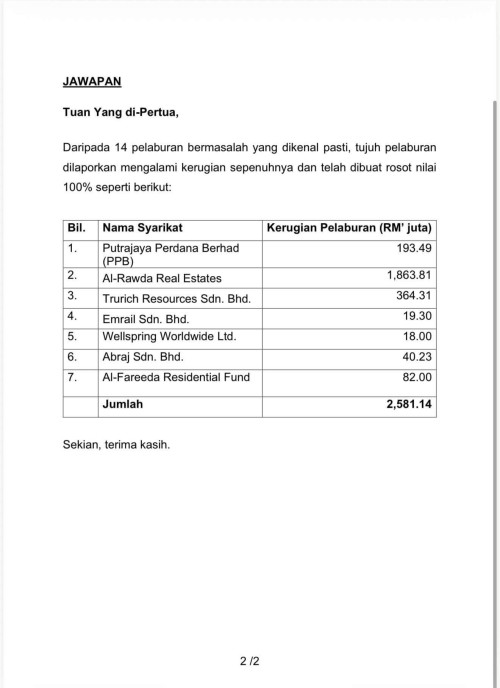 JAWAPAN

Tuan Yang di-Pertua,

Daripada 14 pelaburan bermasalah yang dikenal pasti, tujuh pelaburan dilaporkan mengalami kerugian sepenuhnya dan telah dibuat rosot nilai 100% seperti berikut:

| Bil. | Nama Syarikat | Kerugian Pelaburan (RM' juta) |
|---|---|---|
| 1. | Putrajaya Perdana Berhad (PPB) | 193.49 |
| 2. | Al-Rawda Real Estates | 1,863.81 |
| 3. | Trurich Resources Sdn. Bhd. | 364.31 |
| 4. | Emrail Sdn. Bhd. | 19.30 |
| 5. | Wellspring Worldwide Ltd. | 18.00 |
| 6. | Abraj Sdn. Bhd. | 40.23 |
| 7. | Al-Fareeda Residential Fund | 82.00 |
| | Jumlah | 2,581.14 |

Sekian, terima kasih.

2 /2